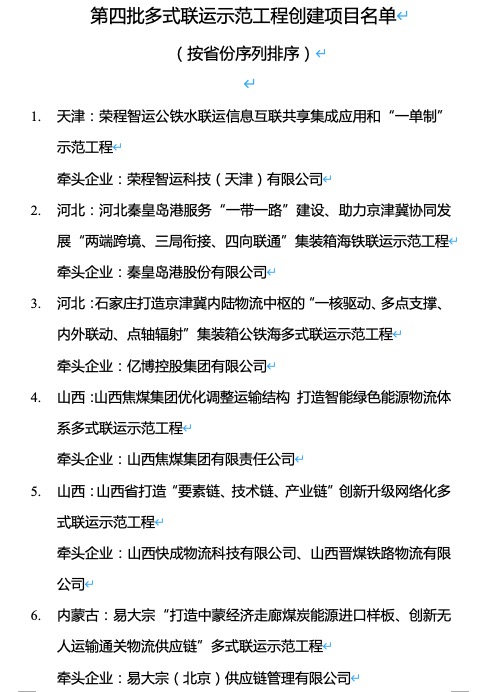 第四批多式联运示范工程创建项目名单

（按省份序列排序）

1. 天津：荣程智运公铁水联运信息互联共享集成应用和“一单制”示范工程

牵头企业：荣程智运科技（天津）有限公司

2. 河北：河北秦皇岛港服务“一带一路”建设、助力京津冀协同发展“两端跨境、三局衔接、四向联通”集装箱海铁联运示范工程

牵头企业：秦皇岛港股份有限公司

3. 河北：石家庄打造京津冀内陆物流中枢的“一核驱动、多点支撑、内外联动、点轴辐射”集装箱公铁海多式联运示范工程

牵头企业：亿博控股集团有限公司

4. 山西：山西焦煤集团优化调整运输结构 打造智能绿色能源物流体系多式联运示范工程

牵头企业：山西焦煤集团有限责任公司

5. 山西：山西省打造“要素链、技术链、产业链”创新升级网络化多式联运示范工程

牵头企业：山西快成物流科技有限公司、山西晋煤铁路物流有限公司

6. 内蒙古：易大宗“打造中蒙经济走廊煤炭能源进口样板、创新无人运输通关物流供应链”多式联运示范工程

牵头企业：易大宗（北京）供应链管理有限公司